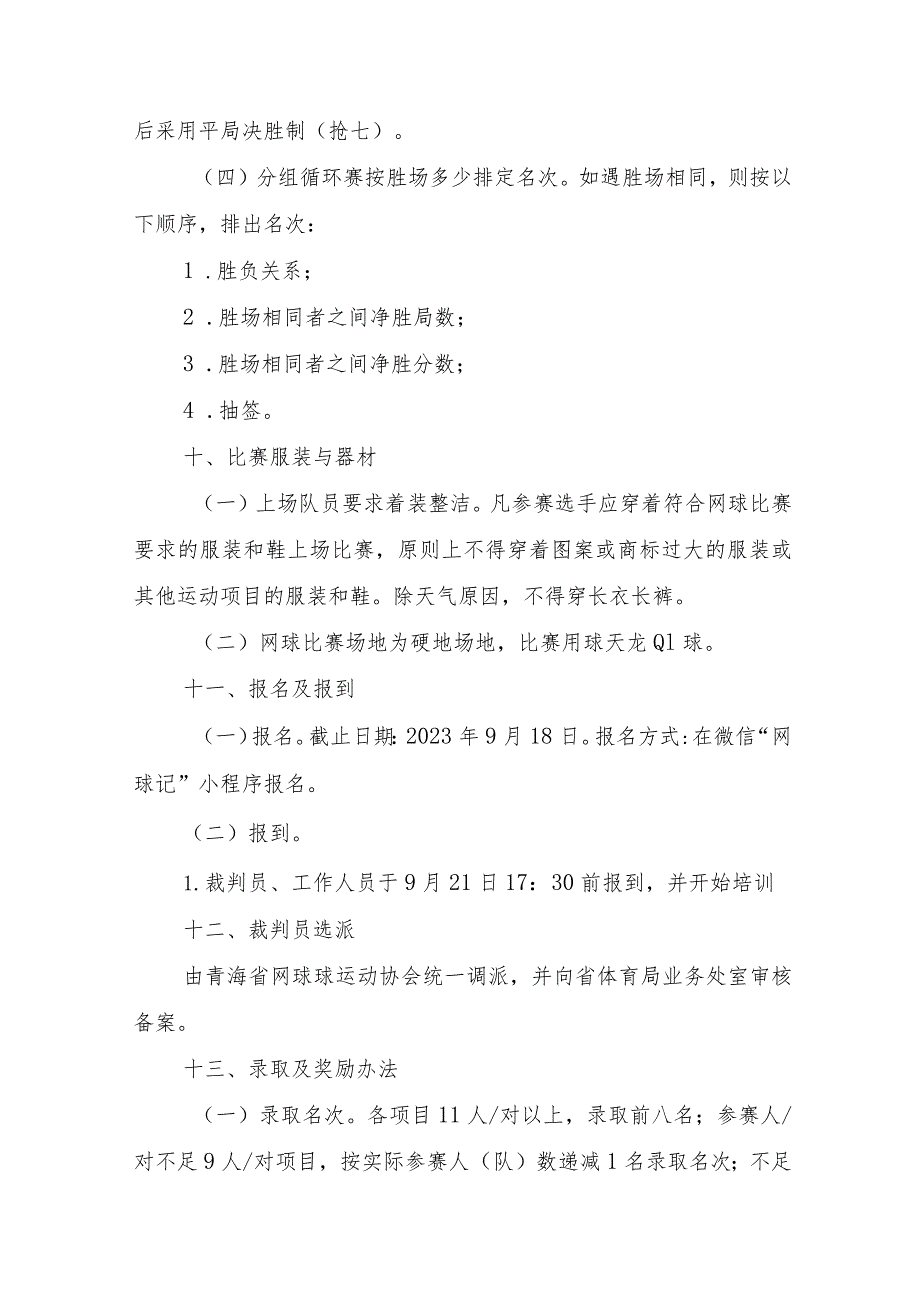 后采用平局决胜制（抢七）。

（四）分组循环赛按胜场多少排定名次。如遇胜场相同，则按以下顺序，排出名次：

1．胜负关系；

2．胜场相同者之间净胜局数；

3．胜场相同者之间净胜分数；

4．抽签。

十、比赛服装与器材

（一）上场队员要求着装整洁。凡参赛选手应穿着符合网球比赛要求的服装和鞋上场比赛，原则上不得穿着图案或商标过大的服装或其他运动项目的服装和鞋。除天气原因，不得穿长衣长裤。

（二）网球比赛场地为硬地场地，比赛用球天龙Q1球。

十一、报名及报到

（一）报名。截止日期：2023年9月18日。报名方式：在微信“网球记”小程序报名。

（二）报到。

1.裁判员、工作人员于9月21日17：30前报到，并开始培训

十二、裁判员选派

由青海省网球球运动协会统一调派，并向省体育局业务处室审核备案。

十三、录取及奖励办法

（一）录取名次。各项目11人/对以上，录取前八名；参赛人/对不足9人/对项目，按实际参赛人（队）数递减1名录取名次；不足